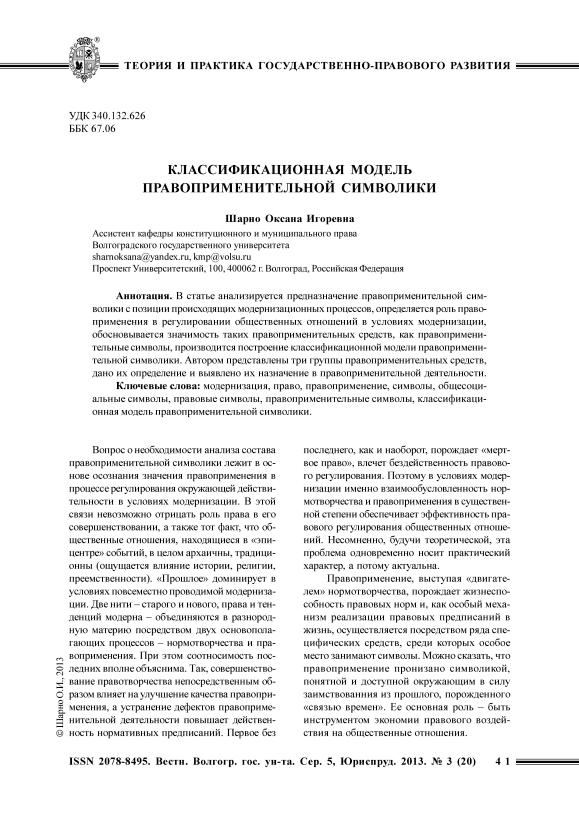 ТЕОРИЯ И ПРАКТИКА ГОСУДАРСТВЕННО-ПРАВОВОГО РАЗВИТИЯ

УДК 340.132.626
ББК 67.06

КЛАССИФИКАЦИОННАЯ МОДЕЛЬ ПРАВОПРИМЕНИТЕЛЬНОЙ СИМВОЛИКИ

Шарно Оксана Игоревна

Ассистент кафедры конституционного и муниципального права
Волгоградского государственного университета
sharnoksana@yandex.ru, kmp@volsu.ru
Проспект Университетский, 100, 400062 г. Волгоград, Российская Федерация

Аннотация. В статье анализируется предназначение правоприменительной символики с позиции происходящих модернизационных процессов, определяется роль правоприменения в регулировании общественных отношений в условиях модернизации, обосновывается значимость таких правоприменительных средств, как правоприменительные символы, производится построение классификационной модели правоприменительной символики. Автором представлены три группы правоприменительных средств, дано их определение и выявлено их назначение в правоприменительной деятельности.

Ключевые слова: модернизация, право, правоприменение, символы, общесоциальные символы, правовые символы, правоприменительные символы, классификационная модель правоприменительной символики.

Вопрос о необходимости анализа состава правоприменительной символики лежит в основе осознания значения правоприменения в процессе регулирования окружающей действительности в условиях модернизации. В этой связи невозможно отрицать роль права в его совершенствовании, а также тот факт, что общественные отношения, находящиеся в «эпицентре» событий, в целом архаичны, традиционны (ощущается влияние истории, религии, преемственности). «Прошлое» доминирует в условиях повсеместно проводимой модернизации. Две нити – старого и нового, права и тенденций модерна – объединяются в разнородную материю посредством двух основополагающих процессов – нормотворчества и правоприменения. При этом соотносимость последних вполне объяснима. Так, совершенствование правотворчества непосредственным образом влияет на улучшение качества правоприменения, а устранение дефектов правоприменительной деятельности повышает действенность нормативных предписаний. Первое без последнего, как и наоборот, порождает «мертвое право», влечет бездейственность правового регулирования. Поэтому в условиях модернизации именно взаимообусловленность нормотворчества и правоприменения в существенной степени обеспечивает эффективность правового регулирования общественных отношений. Несомненно, будучи теоретической, эта проблема одновременно носит практический характер, а потому актуальна.

Правоприменение, выступая «двигателем» нормотворчества, порождает жизнеспособность правовых норм и, как особый механизм реализации правовых предписаний в жизнь, осуществляется посредством ряда специфических средств, среди которых особое место занимают символы. Можно сказать, что правоприменение пронизано символикой, понятной и доступной окружающим в силу заимствования из прошлого, порожденного «связью времен». Ее основная роль – быть инструментом экономии правового воздействия на общественные отношения.

© Шарно О.И., 2013

ISSN 2078-8495. Вестн. Волгогр. гос. ун-та. Сер. 5, Юриспруд. 2013. № 3 (20) 41